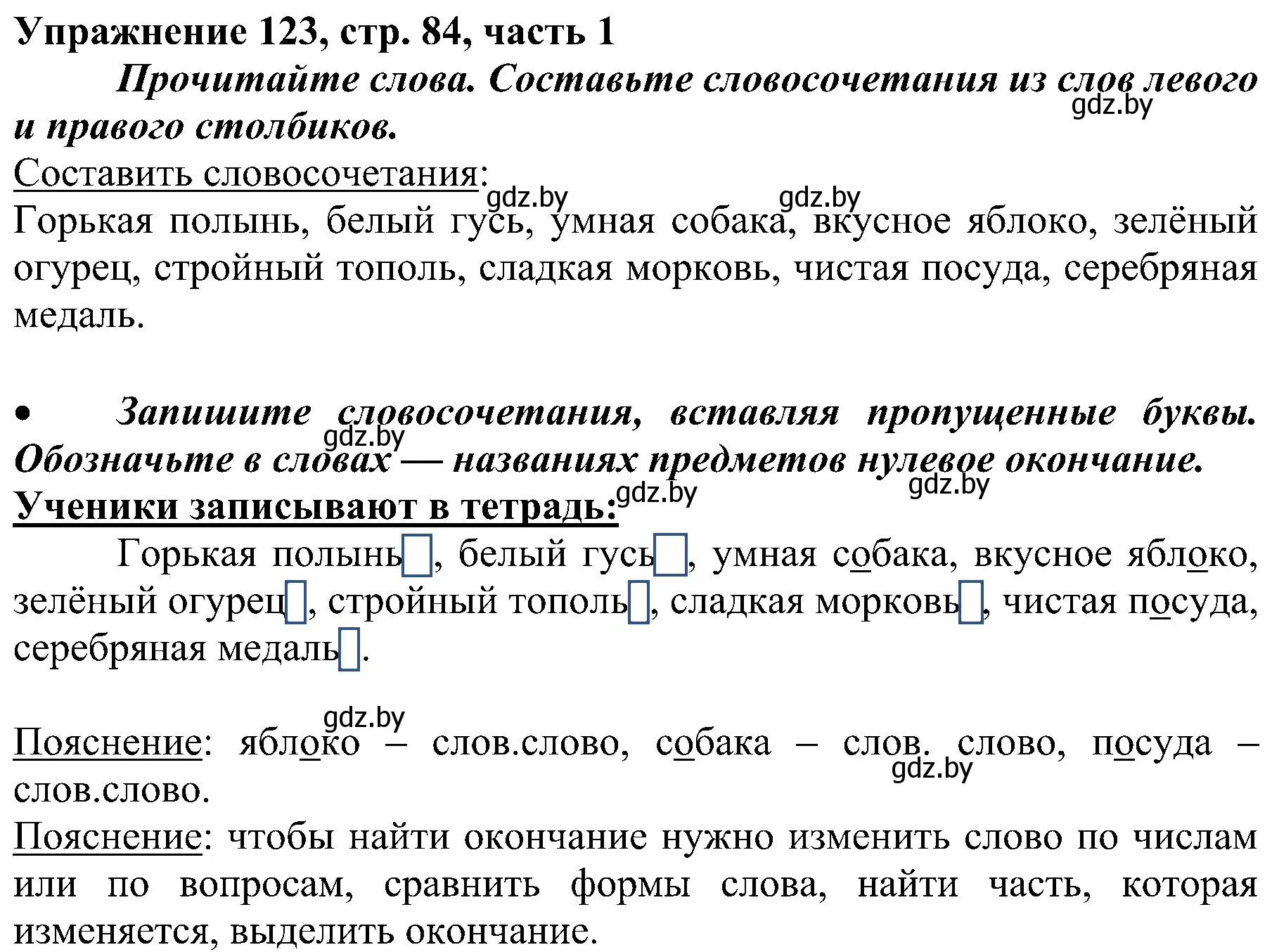 Упражнение 123, стр. 84, часть 1

Прочитайте слова. Составьте словосочетания из слов левого и правого столбиков.

gdz.by

Составить словосочетания:

gdz.by gdz.by

Горькая полынь, белый гусь, умная собака, вкусное яблоко, зелёный огурец, стройный тополь, сладкая морковь, чистая посуда, серебряная медаль.

• Запишите словосочетания, вставляя пропущенные буквы. Обозначьте в словах — названиях предметов нулевое окончание.

gdz.by gdz.by gdz.by

Ученики записывают в тетрадь:

Горькая полынь, белый гусь, умная собака, вкусное яблоко, зелёный огурец, стройный тополь, сладкая морковь, чистая посуда, серебряная медаль.

gdz.by

Пояснение: яблоко – слов.слово, собака – слов. слово, посуда – слов.слово.

gdz.by

Пояснение: чтобы найти окончание нужно изменить слово по числам или по вопросам, сравнить формы слова, найти часть, которая изменяется, выделить окончание.